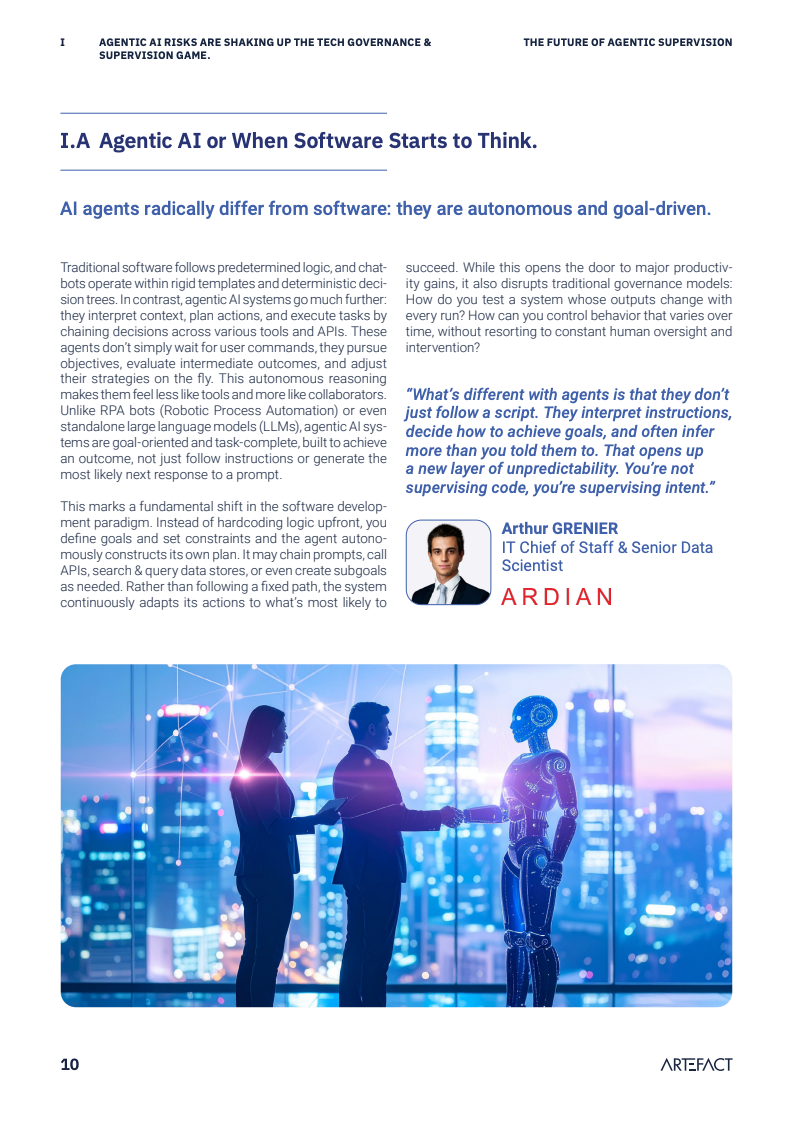 I AGENTIC AI RISKS ARE SHAKING UP THE TECH GOVERNANCE & SUPERVISION GAME.

THE FUTURE OF AGENTIC SUPERVISION

I.A Agentic AI or When Software Starts to Think.

AI agents radically differ from software: they are autonomous and goal-driven.

Traditional software follows predetermined logic, and chatbots operate within rigid templates and deterministic decision trees. In contrast, agentic AI systems go much further: they interpret context, plan actions, and execute tasks by chaining decisions across various tools and APIs. These agents don't simply wait for user commands, they pursue objectives, evaluate intermediate outcomes, and adjust their strategies on the fly. This autonomous reasoning makes them feel less like tools and more like collaborators. Unlike RPA bots (Robotic Process Automation) or even standalone large language models (LLMs), agentic AI systems are goal-oriented and task-complete, built to achieve an outcome, not just follow instructions or generate the most likely next response to a prompt.

This marks a fundamental shift in the software development paradigm. Instead of hardcoding logic upfront, you define goals and set constraints and the agent autonomously constructs its own plan. It may chain prompts, call APIs, search & query data stores, or even create subgoals as needed. Rather than following a fixed path, the system continuously adapts its actions to what's most likely to succeed. While this opens the door to major productivity gains, it also disrupts traditional governance models: How do you test a system whose outputs change with every run? How can you control behavior that varies over time, without resorting to constant human oversight and intervention?

"What's different with agents is that they don't just follow a script. They interpret instructions, decide how to achieve goals, and often infer more than you told them to. That opens up a new layer of unpredictability. You're not supervising code, you're supervising intent."

Arthur GRENIER
IT Chief of Staff & Senior Data Scientist
ARDIAN

10

ARTEFACT